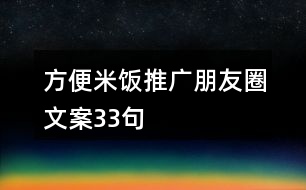 方便米饭推广朋友圈文案33句